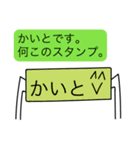 かいとです。
何このスタンプ。

かいと ^^
v